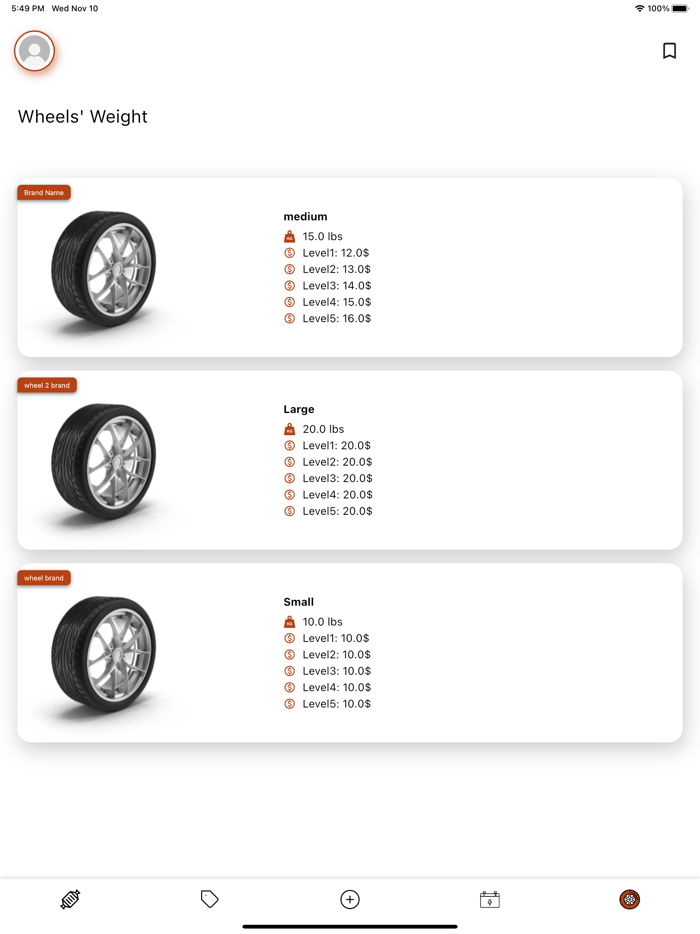 5:49 PM Wed Nov 10
100%

Wheels' Weight

Brand Name
medium
15.0 lbs
Level1: 12.0$
Level2: 13.0$
Level3: 14.0$
Level4: 15.0$
Level5: 16.0$

wheel 2 brand
Large
20.0 lbs
Level1: 20.0$
Level2: 20.0$
Level3: 20.0$
Level4: 20.0$
Level5: 20.0$

wheel brand
Small
10.0 lbs
Level1: 10.0$
Level2: 10.0$
Level3: 10.0$
Level4: 10.0$
Level5: 10.0$